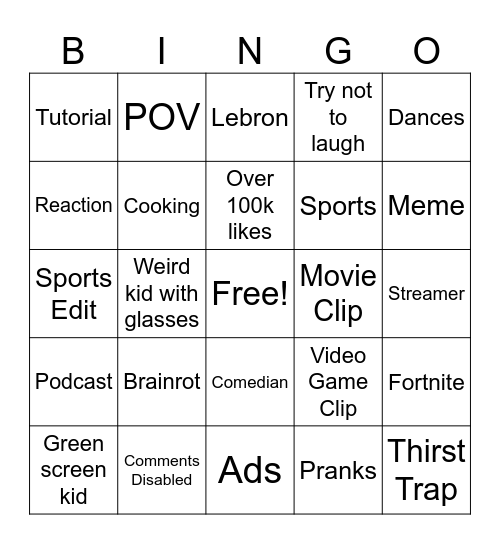 | B | I | N | G | O |
|---|---|---|---|---|
| Tutorial | POV | Lebron | Try not to laugh | Dances |
| Reaction | Cooking | Over 100k likes | Sports | Meme |
| Sports Edit | Weird kid with glasses | Free! | Movie Clip | Streamer |
| Podcast | Brainrot | Comedian | Video Game Clip | Fortnite |
| Green screen kid | Comments Disabled | Ads | Pranks | Thirst Trap |